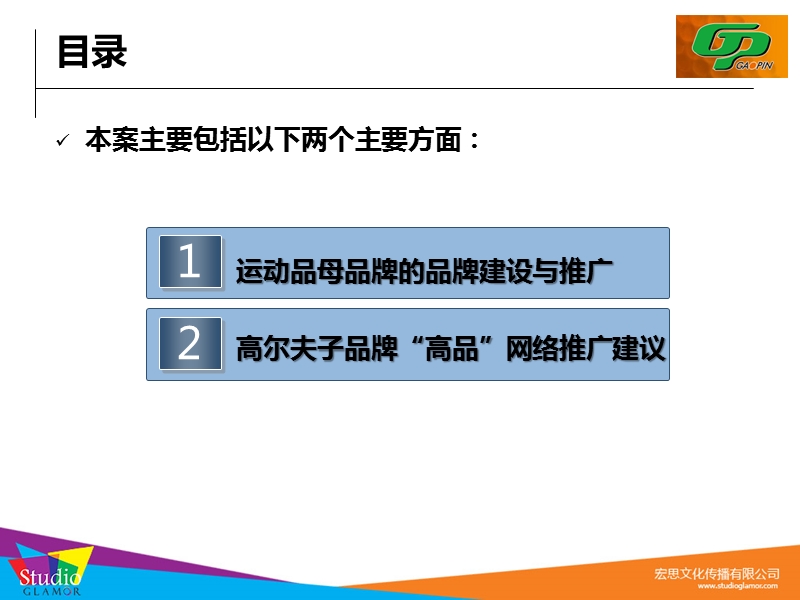 目录

GP GAOPIN

✓ 本案主要包括以下两个主要方面：

1 运动品母品牌的品牌建设与推广

2 高尔夫子品牌“高品”网络推广建议

Studio GLAMOR

宏思文化传播有限公司
www.studioglamor.com